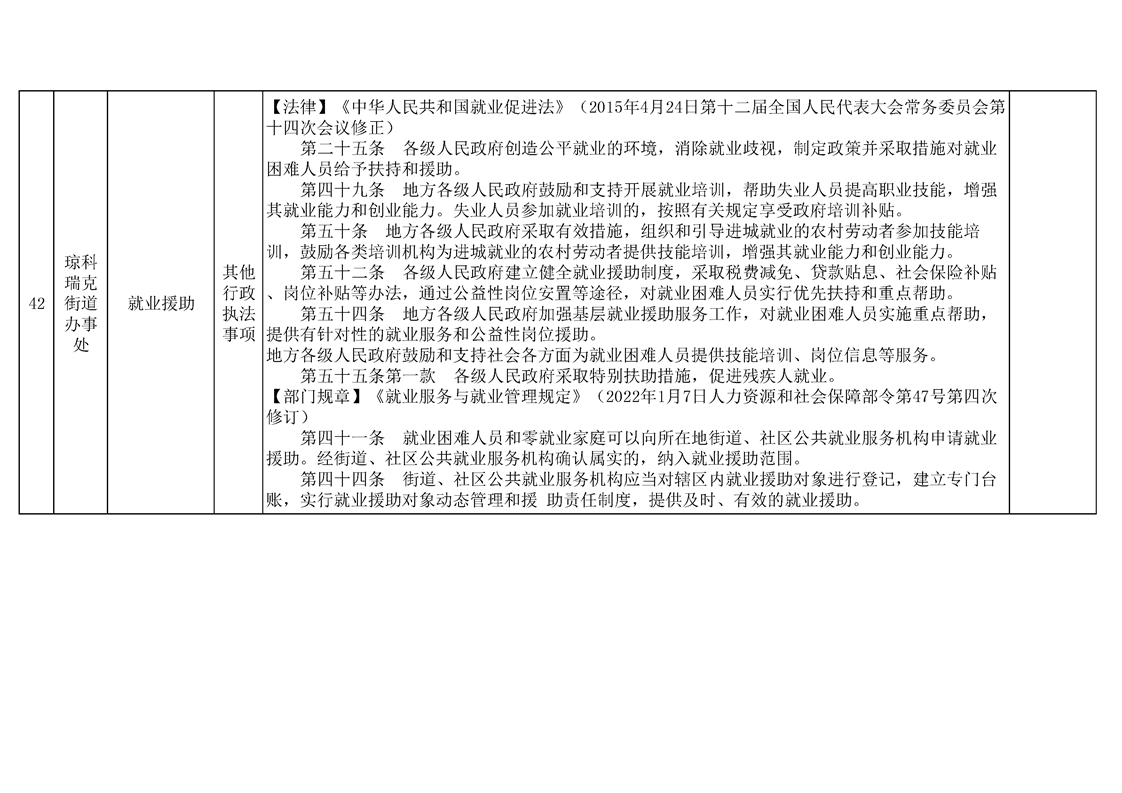 | 42 | 琼科瑞克街道办事处 | 就业援助 | 其他行政执法事项 | 【法律】《中华人民共和国就业促进法》（2015年4月24日第十二届全国人民代表大会常务委员会第十四次会议修正）<br>第二十五条　各级人民政府创造公平就业的环境，消除就业歧视，制定政策并采取措施对就业困难人员给予扶持和援助。<br>第四十九条　地方各级人民政府鼓励和支持开展就业培训，帮助失业人员提高职业技能，增强其就业能力和创业能力。失业人员参加就业培训的，按照有关规定享受政府培训补贴。<br>第五十条　地方各级人民政府采取有效措施，组织和引导进城就业的农村劳动者参加技能培训，鼓励各类培训机构为进城就业的农村劳动者提供技能培训，增强其就业能力和创业能力。<br>第五十二条　各级人民政府建立健全就业援助制度，采取税费减免、贷款贴息、社会保险补贴、岗位补贴等办法，通过公益性岗位安置等途径，对就业困难人员实行优先扶持和重点帮助。<br>第五十四条　地方各级人民政府加强基层就业援助服务工作，对就业困难人员实施重点帮助，提供有针对性的就业服务和公益性岗位援助。<br>地方各级人民政府鼓励和支持社会各方面为就业困难人员提供技能培训、岗位信息等服务。<br>第五十五条第一款　各级人民政府采取特别扶助措施，促进残疾人就业。<br>【部门规章】《就业服务与就业管理规定》（2022年1月7日人力资源和社会保障部令第47号第四次修订）<br>第四十一条　就业困难人员和零就业家庭可以向所在地街道、社区公共就业服务机构申请就业援助。经街道、社区公共就业服务机构确认属实的，纳入就业援助范围。<br>第四十四条　街道、社区公共就业服务机构应当对辖区内就业援助对象进行登记，建立专门台账，实行就业援助对象动态管理和援 助责任制度，提供及时、有效的就业援助。 | |